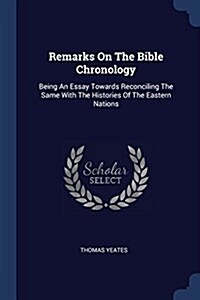 Remarks On The Bible Chronology

Being An Essay Towards Reconciling The Same With The Histories Of The Eastern Nations

Scholar SELECT

THOMAS YEATES